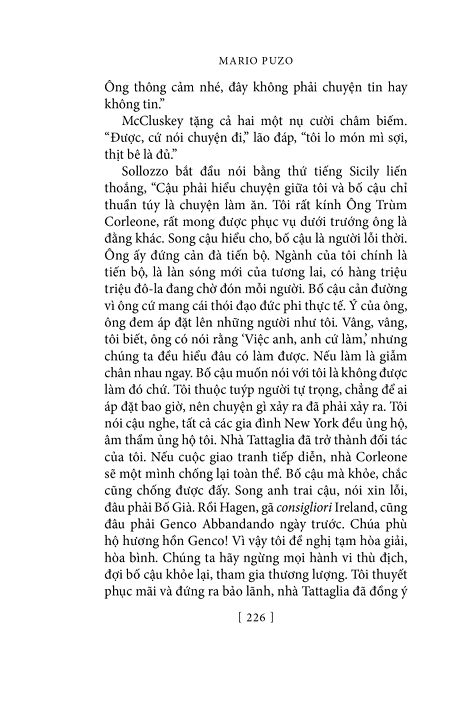 MARIO PUZO

Ông thông cảm nhé, đây không phải chuyện tin hay không tin."

McCluskey tặng cả hai một nụ cười châm biếm. "Được, cứ nói chuyện đi," lão đáp, "tôi lo món mì sợi, thịt bê là đủ."

Sollozzo bắt đầu nói bằng thứ tiếng Sicily liến thoắng, "Cậu phải hiểu chuyện giữa tôi và bố cậu chỉ thuần túy là chuyện làm ăn. Tôi rất kính Ông Trùm Corleone, rất mong được phục vụ dưới trướng ông là đằng khác. Song cậu hiểu cho, bố cậu là người lỗi thời. Ông ấy đứng cản đà tiến bộ. Ngành của tôi chính là tiến bộ, là làn sóng mới của tương lai, có hàng triệu triệu đô-la đang chờ đón mỗi người. Bố cậu cản đường vì ông cứ mang cái thói đạo đức phi thực tế. Ý của ông, ông đem áp đặt lên những người như tôi. Vâng, vâng, tôi biết, ông có nói rằng 'Việc anh, anh cứ làm,' nhưng chúng ta đều hiểu đâu có làm được. Nếu làm là giẫm chân nhau ngay. Bố cậu muốn nói với tôi là không được làm đó chứ. Tôi thuộc tuýp người tự trọng, chẳng để ai áp đặt bao giờ, nên chuyện gì xảy ra đã phải xảy ra. Tôi nói cậu nghe, tất cả các gia đình New York đều ủng hộ, âm thầm ủng hộ tôi. Nhà Tattaglia đã trở thành đối tác của tôi. Nếu cuộc giao tranh tiếp diễn, nhà Corleone sẽ một mình chống lại toàn thể. Bố cậu mà khỏe, chắc cũng chống được đấy. Song anh trai cậu, nói xin lỗi, đâu phải Bố Già. Rồi Hagen, gã consigliori Ireland, cũng đâu phải Genco Abbandando ngày trước. Chúa phù hộ hương hồn Genco! Vì vậy tôi đề nghị tạm hòa giải, hòa bình. Chúng ta hãy ngừng mọi hành vi thù địch, đợi bố cậu khỏe lại, tham gia thương lượng. Tôi thuyết phục mãi và đứng ra bảo lãnh, nhà Tattaglia đã đồng ý

[ 226 ]